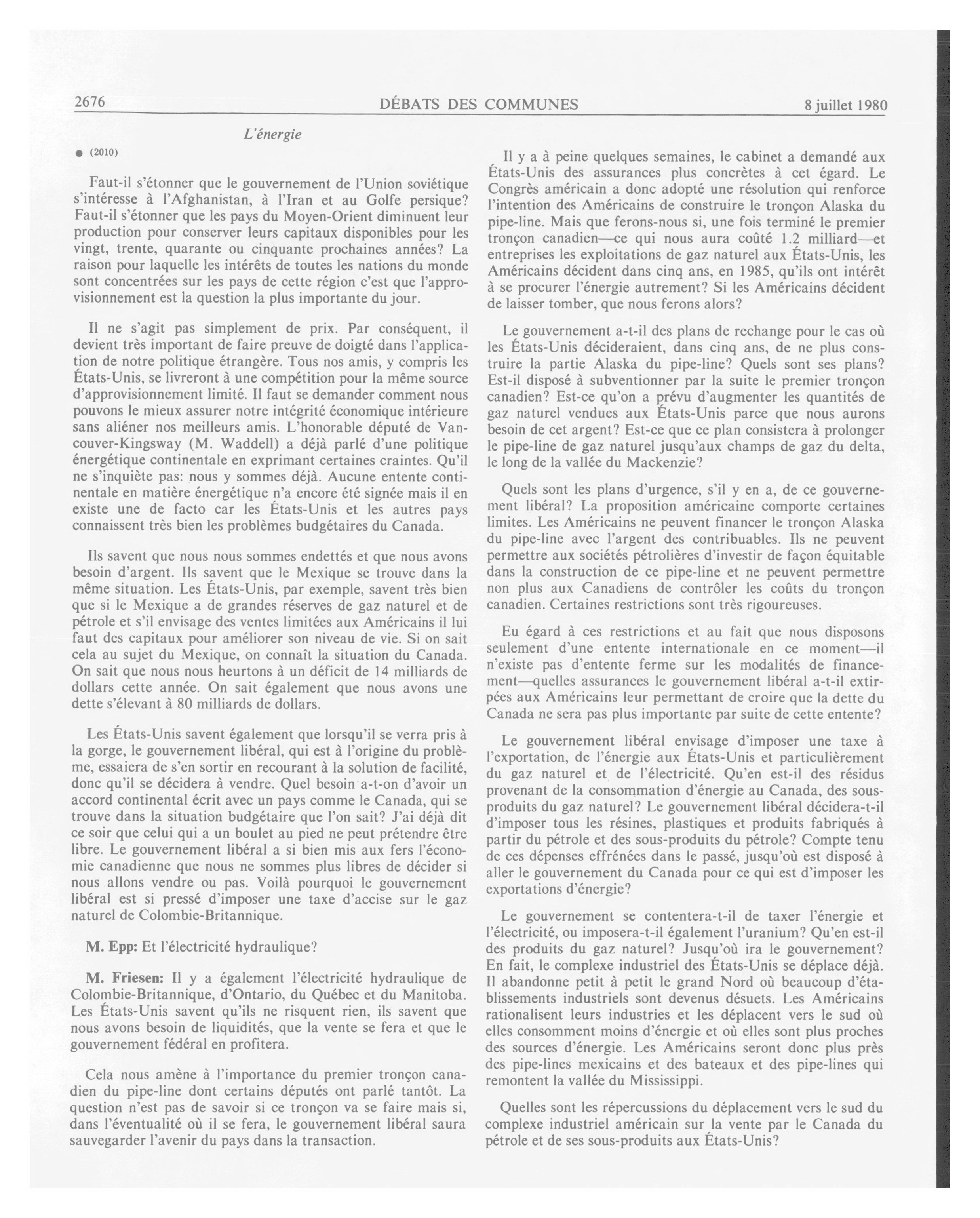 2676 DÉBATS DES COMMUNES 8 juillet 1980

L'énergie

● (2010)

Faut-il s'étonner que le gouvernement de l'Union soviétique s'intéresse à l'Afghanistan, à l'Iran et au Golfe persique? Faut-il s'étonner que les pays du Moyen-Orient diminuent leur production pour conserver leurs capitaux disponibles pour les vingt, trente, quarante ou cinquante prochaines années? La raison pour laquelle les intérêts de toutes les nations du monde sont concentrées sur les pays de cette région c'est que l'approvisionnement est la question la plus importante du jour.

Il ne s'agit pas simplement de prix. Par conséquent, il devient très important de faire preuve de doigté dans l'application de notre politique étrangère. Tous nos amis, y compris les États-Unis, se livreront à une compétition pour la même source d'approvisionnement limité. Il faut se demander comment nous pouvons le mieux assurer notre intégrité économique intérieure sans aliéner nos meilleurs amis. L'honorable député de Vancouver-Kingsway (M. Waddell) a déjà parlé d'une politique énergétique continentale en exprimant certaines craintes. Qu'il ne s'inquiète pas: nous y sommes déjà. Aucune entente continentale en matière énergétique n'a encore été signée mais il en existe une de facto car les États-Unis et les autres pays connaissent très bien les problèmes budgétaires du Canada.

Ils savent que nous nous sommes endettés et que nous avons besoin d'argent. Ils savent que le Mexique se trouve dans la même situation. Les États-Unis, par exemple, savent très bien que si le Mexique a de grandes réserves de gaz naturel et de pétrole et s'il envisage des ventes limitées aux Américains il lui faut des capitaux pour améliorer son niveau de vie. Si on sait cela au sujet du Mexique, on connaît la situation du Canada. On sait que nous nous heurtons à un déficit de 14 milliards de dollars cette année. On sait également que nous avons une dette s'élevant à 80 milliards de dollars.

Les États-Unis savent également que lorsqu'il se verra pris à la gorge, le gouvernement libéral, qui est à l'origine du problème, essaiera de s'en sortir en recourant à la solution de facilité, donc qu'il se décidera à vendre. Quel besoin a-t-on d'avoir un accord continental écrit avec un pays comme le Canada, qui se trouve dans la situation budgétaire que l'on sait? J'ai déjà dit ce soir que celui qui a un boulet au pied ne peut prétendre être libre. Le gouvernement libéral a si bien mis aux fers l'économie canadienne que nous ne sommes plus libres de décider si nous allons vendre ou pas. Voilà pourquoi le gouvernement libéral est si pressé d'imposer une taxe d'accise sur le gaz naturel de Colombie-Britannique.

M. Epp: Et l'électricité hydraulique?

M. Friesen: Il y a également l'électricité hydraulique de Colombie-Britannique, d'Ontario, du Québec et du Manitoba. Les États-Unis savent qu'ils ne risquent rien, ils savent que nous avons besoin de liquidités, que la vente se fera et que le gouvernement fédéral en profitera.

Cela nous amène à l'importance du premier tronçon canadien du pipe-line dont certains députés ont parlé tantôt. La question n'est pas de savoir si ce tronçon va se faire mais si, dans l'éventualité où il se fera, le gouvernement libéral saura sauvegarder l'avenir du pays dans la transaction.

Il y a à peine quelques semaines, le cabinet a demandé aux États-Unis des assurances plus concrètes à cet égard. Le Congrès américain a donc adopté une résolution qui renforce l'intention des Américains de construire le tronçon Alaska du pipe-line. Mais que ferons-nous si, une fois terminé le premier tronçon canadien—ce qui nous aura coûté 1.2 milliard—et entreprises les exploitations de gaz naturel aux États-Unis, les Américains décident dans cinq ans, en 1985, qu'ils ont intérêt à se procurer l'énergie autrement? Si les Américains décident de laisser tomber, que nous ferons alors?

Le gouvernement a-t-il des plans de rechange pour le cas où les États-Unis décideraient, dans cinq ans, de ne plus construire la partie Alaska du pipe-line? Quels sont ses plans? Est-il disposé à subventionner par la suite le premier tronçon canadien? Est-ce qu'on a prévu d'augmenter les quantités de gaz naturel vendues aux États-Unis parce que nous aurons besoin de cet argent? Est-ce que ce plan consistera à prolonger le pipe-line de gaz naturel jusqu'aux champs de gaz du delta, le long de la vallée du Mackenzie?

Quels sont les plans d'urgence, s'il y en a, de ce gouvernement libéral? La proposition américaine comporte certaines limites. Les Américains ne peuvent financer le tronçon Alaska du pipe-line avec l'argent des contribuables. Ils ne peuvent permettre aux sociétés pétrolières d'investir de façon équitable dans la construction de ce pipe-line et ne peuvent permettre non plus aux Canadiens de contrôler les coûts du tronçon canadien. Certaines restrictions sont très rigoureuses.

Eu égard à ces restrictions et au fait que nous disposons seulement d'une entente internationale en ce moment—il n'existe pas d'entente ferme sur les modalités de financement—quelles assurances le gouvernement libéral a-t-il extirpées aux Américains leur permettant de croire que la dette du Canada ne sera pas plus importante par suite de cette entente?

Le gouvernement libéral envisage d'imposer une taxe à l'exportation, de l'énergie aux États-Unis et particulièrement du gaz naturel et de l'électricité. Qu'en est-il des résidus provenant de la consommation d'énergie au Canada, des sous-produits du gaz naturel? Le gouvernement libéral décidera-t-il d'imposer tous les résines, plastiques et produits fabriqués à partir du pétrole et des sous-produits du pétrole? Compte tenu de ces dépenses effrénées dans le passé, jusqu'où est disposé à aller le gouvernement du Canada pour ce qui est d'imposer les exportations d'énergie?

Le gouvernement se contentera-t-il de taxer l'énergie et l'électricité, ou imposera-t-il également l'uranium? Qu'en est-il des produits du gaz naturel? Jusqu'où ira le gouvernement? En fait, le complexe industriel des États-Unis se déplace déjà. Il abandonne petit à petit le grand Nord où beaucoup d'établissements industriels sont devenus désuets. Les Américains rationalisent leurs industries et les déplacent vers le sud où elles consomment moins d'énergie et où elles sont plus proches des sources d'énergie. Les Américains seront donc plus près des pipe-lines mexicains et des bateaux et des pipe-lines qui remontent la vallée du Mississippi.

Quelles sont les répercussions du déplacement vers le sud du complexe industriel américain sur la vente par le Canada du pétrole et de ses sous-produits aux États-Unis?